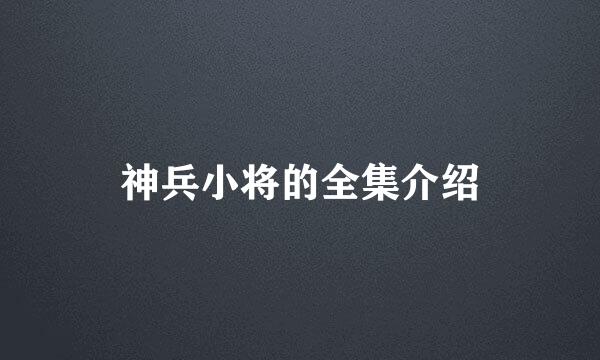 神兵小将的全集介绍